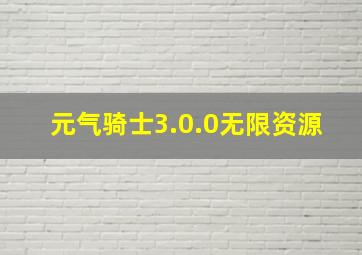 元气骑士3.0.0无限资源